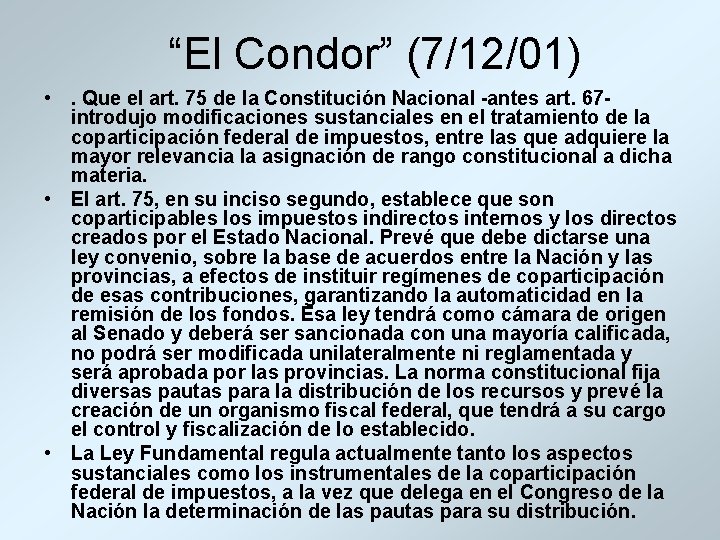 “El Condor” (7/12/01)

• . Que el art. 75 de la Constitución Nacional -antes art. 67- introdujo modificaciones sustanciales en el tratamiento de la coparticipación federal de impuestos, entre las que adquiere la mayor relevancia la asignación de rango constitucional a dicha materia.

• El art. 75, en su inciso segundo, establece que son coparticipables los impuestos indirectos internos y los directos creados por el Estado Nacional. Prevé que debe dictarse una ley convenio, sobre la base de acuerdos entre la Nación y las provincias, a efectos de instituir regímenes de coparticipación de esas contribuciones, garantizando la automaticidad en la remisión de los fondos. Esa ley tendrá como cámara de origen al Senado y deberá ser sancionada con una mayoría calificada, no podrá ser modificada unilateralmente ni reglamentada y será aprobada por las provincias. La norma constitucional fija diversas pautas para la distribución de los recursos y prevé la creación de un organismo fiscal federal, que tendrá a su cargo el control y fiscalización de lo establecido.

• La Ley Fundamental regula actualmente tanto los aspectos sustanciales como los instrumentales de la coparticipación federal de impuestos, a la vez que delega en el Congreso de la Nación la determinación de las pautas para su distribución.